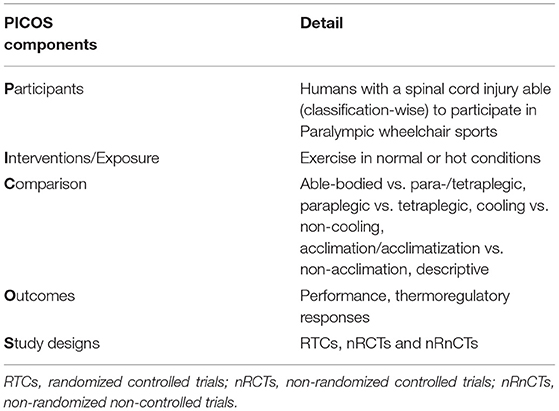 | PICOS components | Detail |
|---|---|
| Participants | Humans with a spinal cord injury able (classification-wise) to participate in Paralympic wheelchair sports |
| Interventions/Exposure | Exercise in normal or hot conditions |
| Comparison | Able-bodied vs. para-/tetraplegic, paraplegic vs. tetraplegic, cooling vs. non-cooling, acclimation/acclimatization vs. non-acclimation, descriptive |
| Outcomes | Performance, thermoregulatory responses |
| Study designs | RTCs, nRCTs and nRnCTs |

RTCs, randomized controlled trials; nRCTs, non-randomized controlled trials; nRnCTs, non-randomized non-controlled trials.